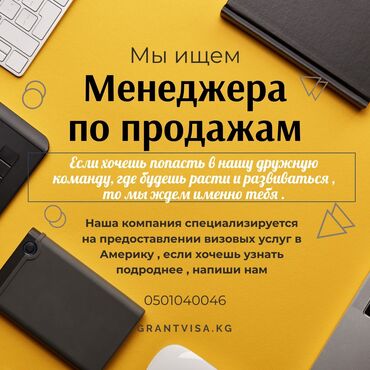 Мы ищем

Менеджера по продажам

Если хочешь попасть в нашу дружную команду, где будешь расти и развиваться , то мы ждем именно тебя .

Наша компания специализируется на предоставлении визовых услуг в Америку , если хочешь узнать подроднее , напиши нам

0501040046

GRANTVISA.KG